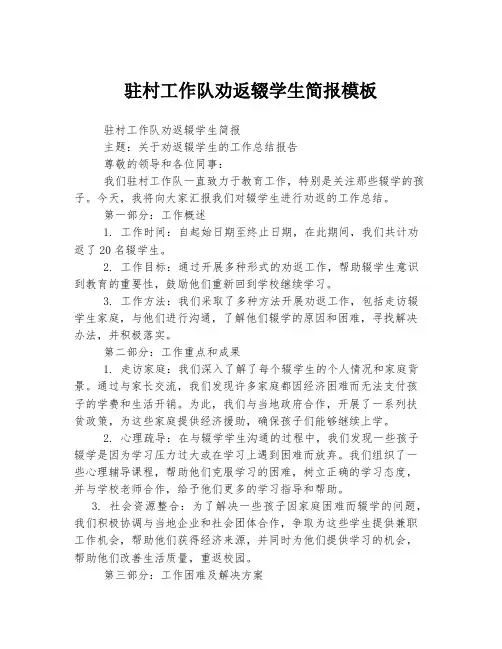 驻村工作队劝返辍学生简报模板

驻村工作队劝返辍学生简报

主题：关于劝返辍学生的工作总结报告

尊敬的领导和各位同事：

我们驻村工作队一直致力于教育工作，特别是关注那些辍学的孩子。今天，我将向大家汇报我们对辍学生进行劝返的工作总结。

第一部分：工作概述

1. 工作时间：自起始日期至终止日期，在此期间，我们共计劝返了20名辍学生。

2. 工作目标：通过开展多种形式的劝返工作，帮助辍学生意识到教育的重要性，鼓励他们重新回到学校继续学习。

3. 工作方法：我们采取了多种方法开展劝返工作，包括走访辍学生家庭，与他们进行沟通，了解他们辍学的原因和困难，寻找解决办法，并积极落实。

第二部分：工作重点和成果

1. 走访家庭：我们深入了解了每个辍学生的个人情况和家庭背景。通过与家长交流，我们发现许多家庭都因经济困难而无法支付孩子的学费和生活开销。为此，我们与当地政府合作，开展了一系列扶贫政策，为这些家庭提供经济援助，确保孩子们能够继续上学。

2. 心理疏导：在与辍学学生沟通的过程中，我们发现一些孩子辍学是因为学习压力过大或在学习上遇到困难而放弃。我们组织了一些心理辅导课程，帮助他们克服学习的困难，树立正确的学习态度，并与学校老师合作，给予他们更多的学习指导和帮助。

3. 社会资源整合：为了解决一些孩子因家庭困难而辍学的问题，我们积极协调与当地企业和社会团体合作，争取为这些学生提供兼职工作机会，帮助他们获得经济来源，并同时为他们提供学习的机会，帮助他们改善生活质量，重返校园。

第三部分：工作困难及解决方案